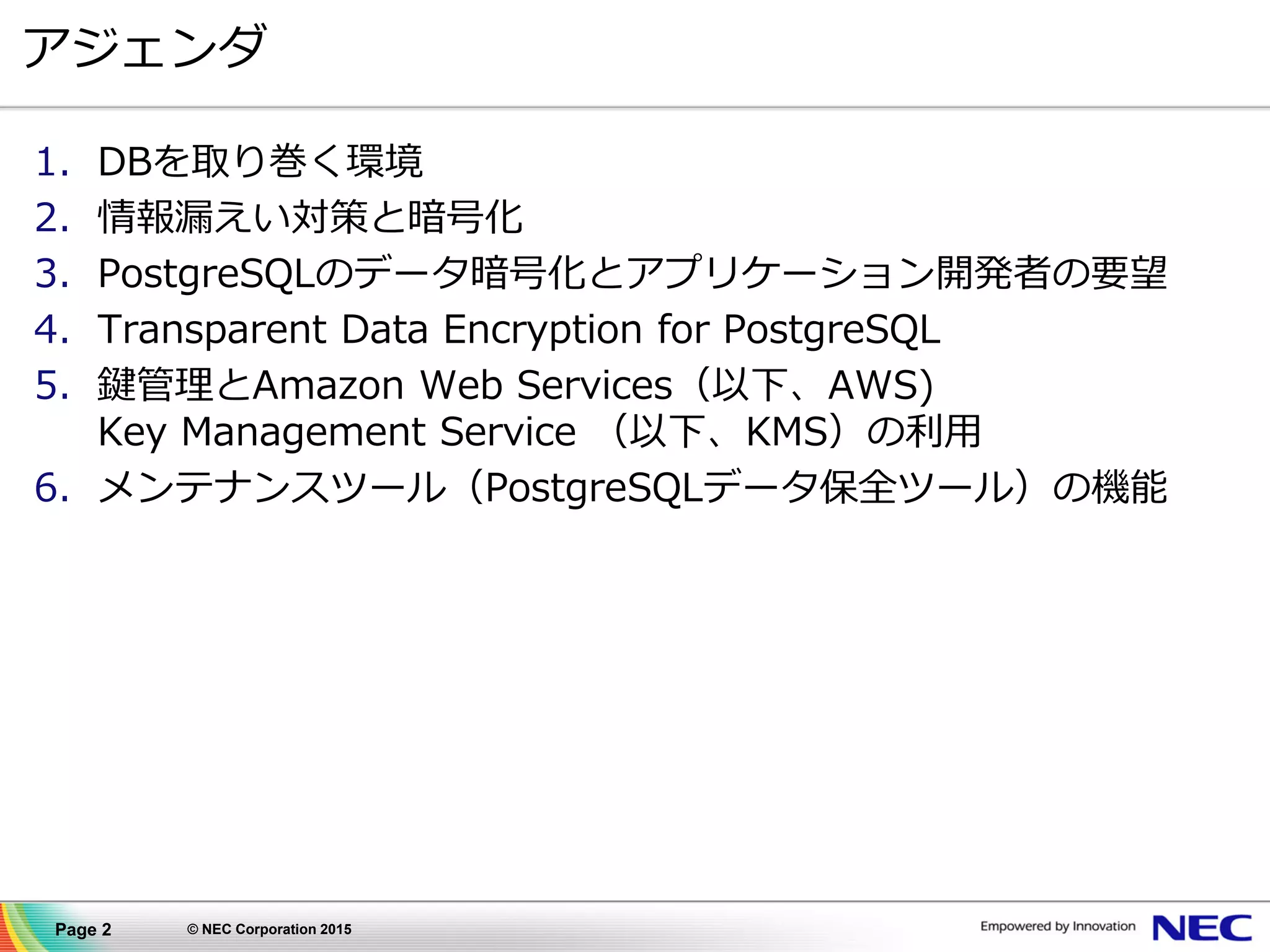 アジェンダ

1. DBを取り巻く環境
2. 情報漏えい対策と暗号化
3. PostgreSQLのデータ暗号化とアプリケーション開発者の要望
4. Transparent Data Encryption for PostgreSQL
5. 鍵管理とAmazon Web Services（以下、AWS) Key Management Service （以下、KMS）の利用
6. メンテナンスツール（PostgreSQLデータ保全ツール）の機能

Page 2 © NEC Corporation 2015 Empowered by Innovation NEC